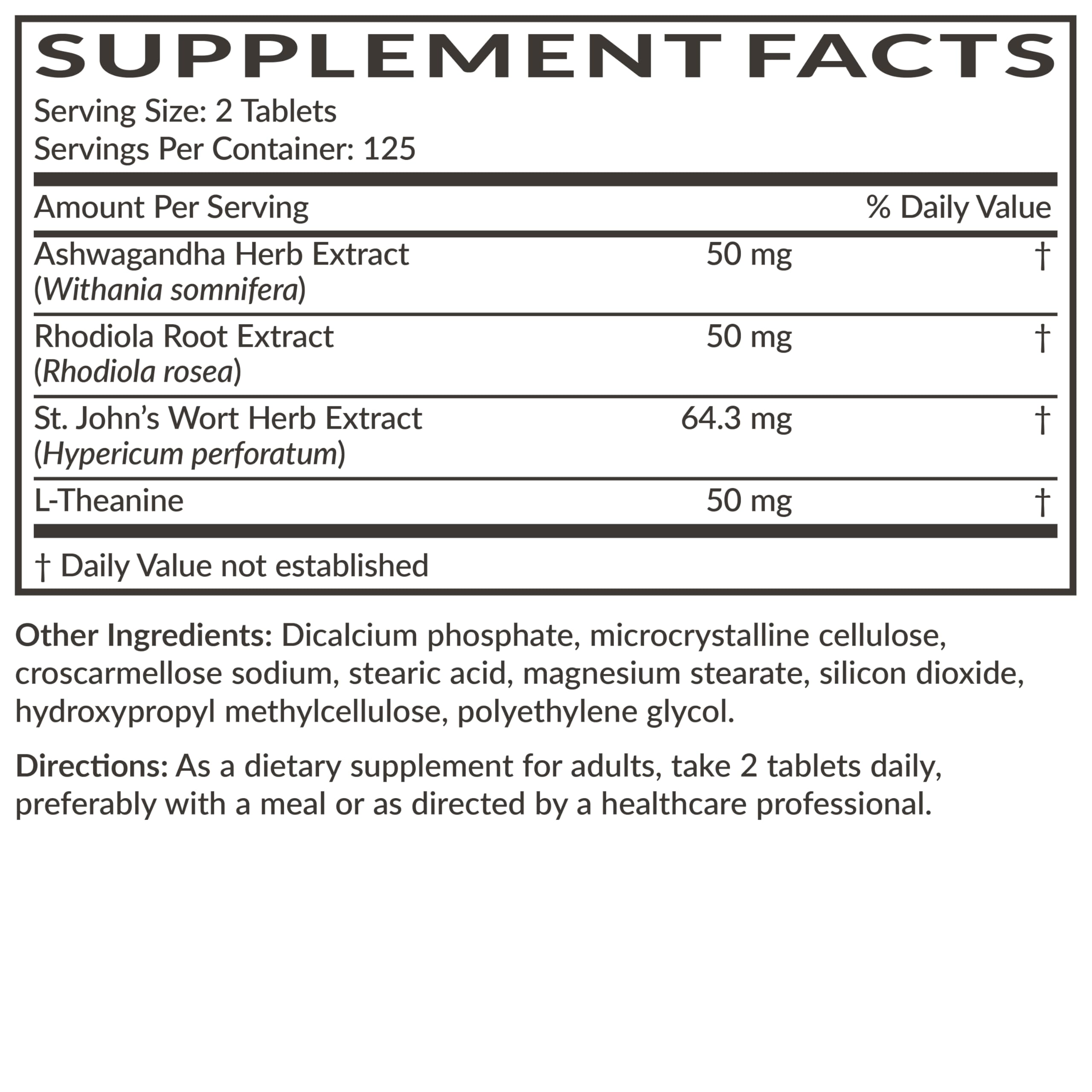 SUPPLEMENT FACTS

Serving Size: 2 Tablets
Servings Per Container: 125

| Amount Per Serving | | % Daily Value |
|---|---|---|
| Ashwagandha Herb Extract (Withania somnifera) | 50 mg | † |
| Rhodiola Root Extract (Rhodiola rosea) | 50 mg | † |
| St. John's Wort Herb Extract (Hypericum perforatum) | 64.3 mg | † |
| L-Theanine | 50 mg | † |

† Daily Value not established

Other Ingredients: Dicalcium phosphate, microcrystalline cellulose, croscarmellose sodium, stearic acid, magnesium stearate, silicon dioxide, hydroxypropyl methylcellulose, polyethylene glycol.

Directions: As a dietary supplement for adults, take 2 tablets daily, preferably with a meal or as directed by a healthcare professional.